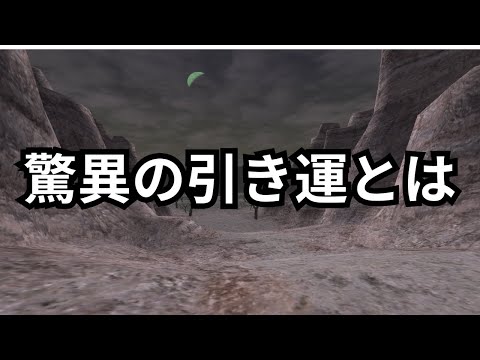 驚異の引き運とは